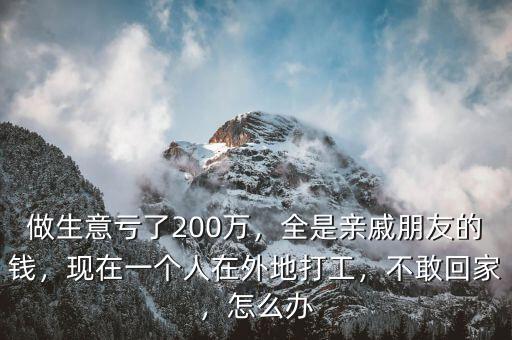 做生意亏了200万，全是亲戚朋友的钱，现在一个人在外地打工，不敢回家，怎么办